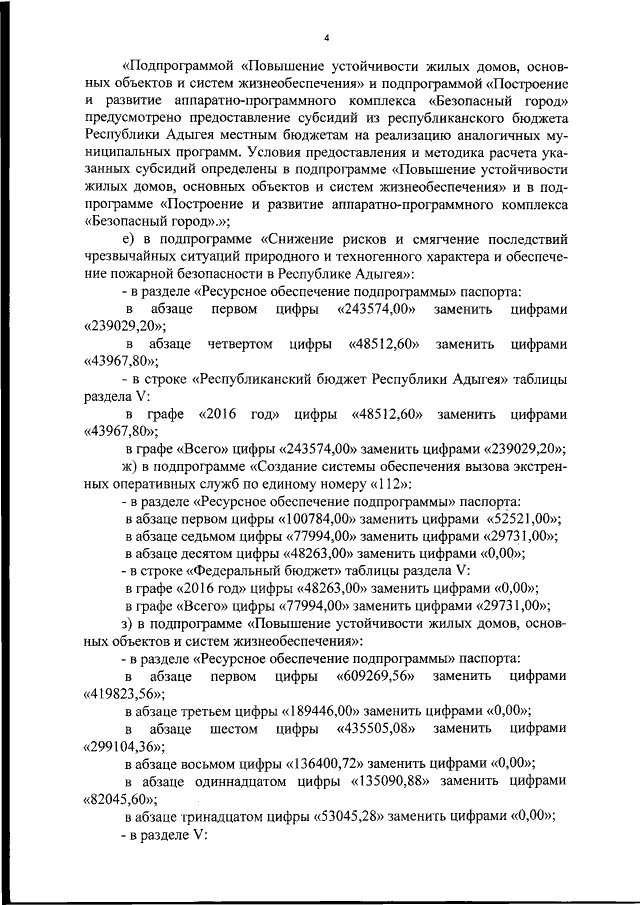 4

«Подпрограммой «Повышение устойчивости жилых домов, основных объектов и систем жизнеобеспечения» и подпрограммой «Построение и развитие аппаратно-программного комплекса «Безопасный город» предусмотрено предоставление субсидий из республиканского бюджета Республики Адыгея местным бюджетам на реализацию аналогичных муниципальных программ. Условия предоставления и методика расчета указанных субсидий определены в подпрограмме «Повышение устойчивости жилых домов, основных объектов и систем жизнеобеспечения» и в подпрограмме «Построение и развитие аппаратно-программного комплекса «Безопасный город».»;

е) в подпрограмме «Снижение рисков и смягчение последствий чрезвычайных ситуаций природного и техногенного характера и обеспечение пожарной безопасности в Республике Адыгея»:

- в разделе «Ресурсное обеспечение подпрограммы» паспорта:

в абзаце первом цифры «243574,00» заменить цифрами «239029,20»;

в абзаце четвертом цифры «48512,60» заменить цифрами «43967,80»;

- в строке «Республиканский бюджет Республики Адыгея» таблицы раздела V:

в графе «2016 год» цифры «48512,60» заменить цифрами «43967,80»;

в графе «Всего» цифры «243574,00» заменить цифрами «239029,20»;

ж) в подпрограмме «Создание системы обеспечения вызова экстренных оперативных служб по единому номеру «112»:

- в разделе «Ресурсное обеспечение подпрограммы» паспорта:

в абзаце первом цифры «100784,00» заменить цифрами «52521,00»;

в абзаце седьмом цифры «77994,00» заменить цифрами «29731,00»;

в абзаце десятом цифры «48263,00» заменить цифрами «0,00»;

- в строке «Федеральный бюджет» таблицы раздела V:

в графе «2016 год» цифры «48263,00» заменить цифрами «0,00»;

в графе «Всего» цифры «77994,00» заменить цифрами «29731,00»;

з) в подпрограмме «Повышение устойчивости жилых домов, основных объектов и систем жизнеобеспечения»:

- в разделе «Ресурсное обеспечение подпрограммы» паспорта:

в абзаце первом цифры «609269,56» заменить цифрами «419823,56»;

в абзаце третьем цифры «189446,00» заменить цифрами «0,00»;

в абзаце шестом цифры «435505,08» заменить цифрами «299104,36»;

в абзаце восьмом цифры «136400,72» заменить цифрами «0,00»;

в абзаце одиннадцатом цифры «135090,88» заменить цифрами «82045,60»;

в абзаце тринадцатом цифры «53045,28» заменить цифрами «0,00»;

- в разделе V: